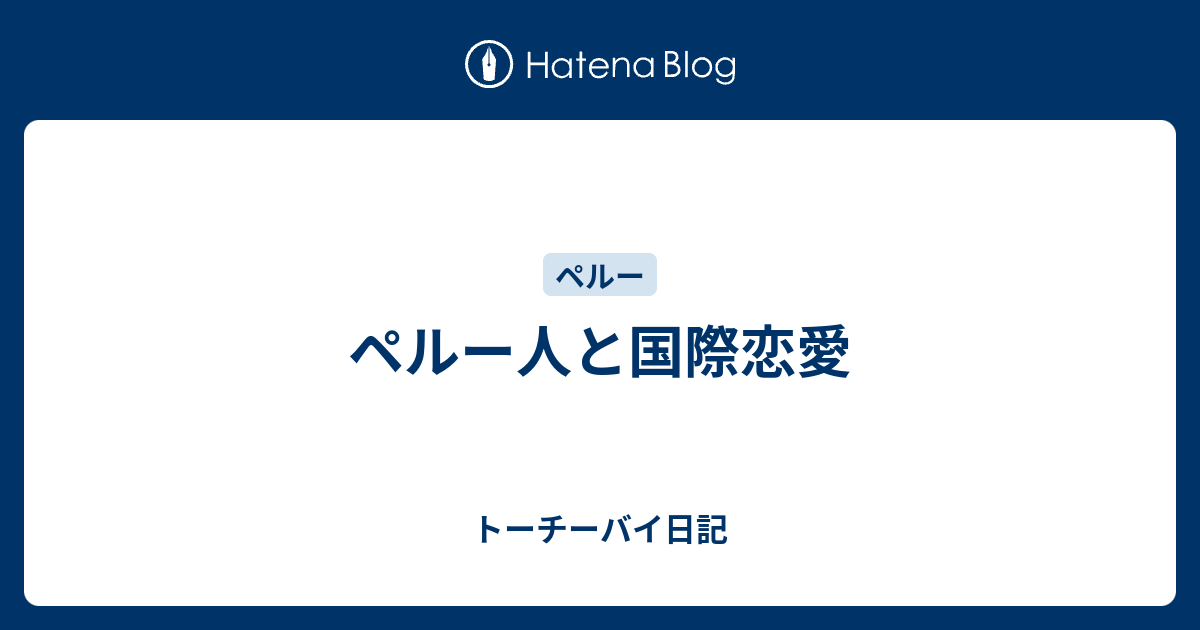 Hatena Blog

ペルー

ペルー人と国際恋愛

トーチーバイ日記